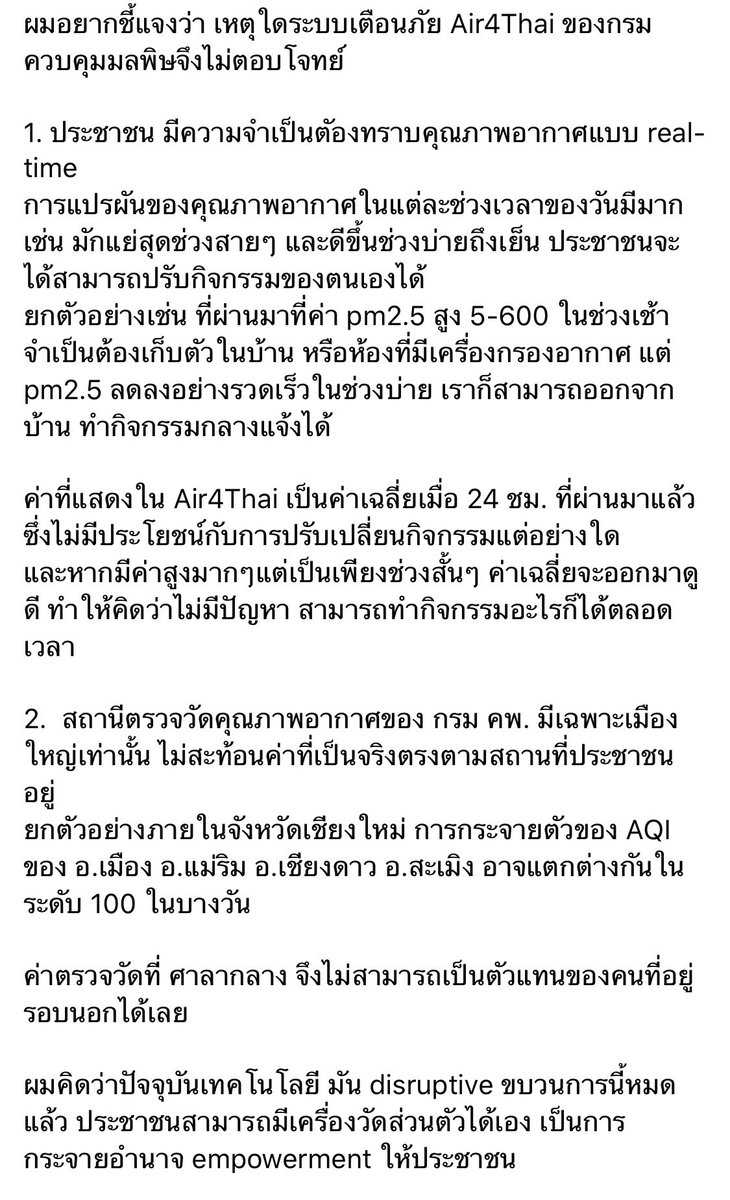 ผมอยากชี้แจงว่า เหตุใดระบบเตือนภัย Air4Thai ของกรมควบคุมมลพิษจึงไม่ตอบโจทย์

1. ประชาชน มีความจำเป็นต้องทราบคุณภาพอากาศแบบ real-time
การแปรผันของคุณภาพอากาศในแต่ละช่วงเวลาของวันมีมาก เช่น มักแย่สุดช่วงสายๆ และดีขึ้นช่วงบ่ายถึงเย็น ประชาชนจะได้สามารถปรับกิจกรรมของตนเองได้
ยกตัวอย่างเช่น ที่ผ่านมาที่ค่า pm2.5 สูง 5-600 ในช่วงเช้า จำเป็นต้องเก็บตัวในบ้าน หรือห้องที่มีเครื่องกรองอากาศ แต่ pm2.5 ลดลงอย่างรวดเร็วในช่วงบ่าย เราก็สามารถออกจากบ้าน ทำกิจกรรมกลางแจ้งได้

ค่าที่แสดงใน Air4Thai เป็นค่าเฉลี่ยเมื่อ 24 ชม. ที่ผ่านมาแล้ว ซึ่งไม่มีประโยชน์กับการปรับเปลี่ยนกิจกรรมแต่อย่างใด และหากมีค่าสูงมากๆแต่เป็นเพียงช่วงสั้นๆ ค่าเฉลี่ยจะออกมาดูดี ทำให้คิดว่าไม่มีปัญหา สามารถทำกิจกรรมอะไรก็ได้ตลอดเวลา

2. สถานีตรวจวัดคุณภาพอากาศของ กรม คพ. มีเฉพาะเมืองใหญ่เท่านั้น ไม่สะท้อนค่าที่เป็นจริงตรงตามสถานที่ประชาชนอยู่
ยกตัวอย่างภายในจังหวัดเชียงใหม่ การกระจายตัวของ AQI ของ อ.เมือง อ.แม่ริม อ.เชียงดาว อ.สะเมิง อาจแตกต่างกันในระดับ 100 ในบางวัน

ค่าตรวจวัดที่ ศาลากลาง จึงไม่สามารถเป็นตัวแทนของคนที่อยู่รอบนอกได้เลย

ผมคิดว่าปัจจุบันเทคโนโลยี มัน disruptive ขบวนการนี้หมดแล้ว ประชาชนสามารถมีเครื่องวัดส่วนตัวได้เอง เป็นการกระจายอำนาจ empowerment ให้ประชาชน